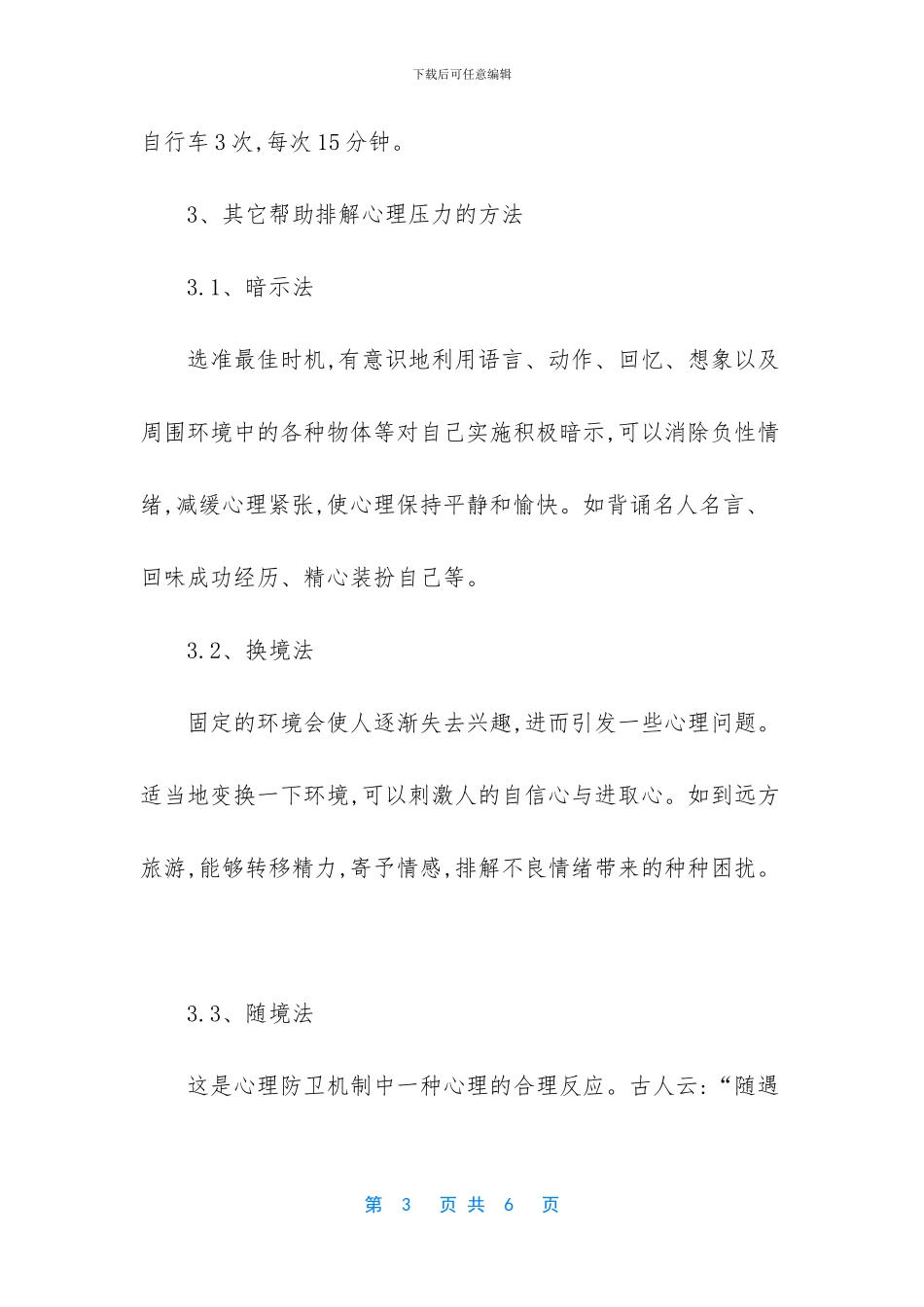 下载后可任意编辑

自行车3次,每次15分钟。

3、其它帮助排解心理压力的方法

3.1、暗示法

选准最佳时机,有意识地利用语言、动作、回忆、想象以及周围环境中的各种物体等对自己实施积极暗示,可以消除负性情绪,减缓心理紧张,使心理保持平静和愉快。如背诵名人名言、回味成功经历、精心装扮自己等。

3.2、换境法

固定的环境会使人逐渐失去兴趣,进而引发一些心理问题。适当地变换一下环境,可以刺激人的自信心与进取心。如到远方旅游,能够转移精力,寄予情感,排解不良情绪带来的种种困扰。

3.3、随境法

这是心理防卫机制中一种心理的合理反应。古人云:“随遇

第3页共6页